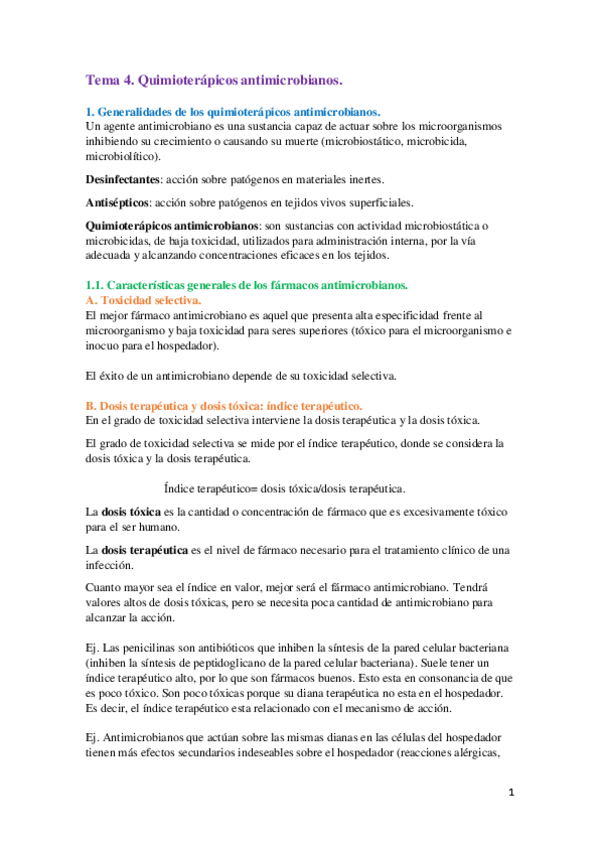 Tema 4. Quimioterápicos antimicrobianos.

1. Generalidades de los quimioterápicos antimicrobianos.
Un agente antimicrobiano es una sustancia capaz de actuar sobre los microorganismos inhibiendo su crecimiento o causando su muerte (microbiostático, microbicida, microbiolítico).

Desinfectantes: acción sobre patógenos en materiales inertes.

Antisépticos: acción sobre patógenos en tejidos vivos superficiales.

Quimioterápicos antimicrobianos: son sustancias con actividad microbiostática o microbicidas, de baja toxicidad, utilizados para administración interna, por la vía adecuada y alcanzando concentraciones eficaces en los tejidos.

1.1. Características generales de los fármacos antimicrobianos.
A. Toxicidad selectiva.
El mejor fármaco antimicrobiano es aquel que presenta alta especificidad frente al microorganismo y baja toxicidad para seres superiores (tóxico para el microorganismo e inocuo para el hospedador).

El éxito de un antimicrobiano depende de su toxicidad selectiva.

B. Dosis terapéutica y dosis tóxica: índice terapéutico.
En el grado de toxicidad selectiva interviene la dosis terapéutica y la dosis tóxica.

El grado de toxicidad selectiva se mide por el índice terapéutico, donde se considera la dosis tóxica y la dosis terapéutica.

Índice terapéutico= dosis tóxica/dosis terapéutica.

La dosis tóxica es la cantidad o concentración de fármaco que es excesivamente tóxico para el ser humano.

La dosis terapéutica es el nivel de fármaco necesario para el tratamiento clínico de una infección.

Cuanto mayor sea el índice en valor, mejor será el fármaco antimicrobiano. Tendrá valores altos de dosis tóxicas, pero se necesita poca cantidad de antimicrobiano para alcanzar la acción.

Ej. Las penicilinas son antibióticos que inhiben la síntesis de la pared celular bacteriana (inhiben la síntesis de peptidoglicano de la pared celular bacteriana). Suele tener un índice terapéutico alto, por lo que son fármacos buenos. Esto esta en consonancia de que es poco tóxico. Son poco tóxicas porque su diana terapéutica no esta en el hospedador. Es decir, el índice terapéutico esta relacionado con el mecanismo de acción.

Ej. Antimicrobianos que actúan sobre las mismas dianas en las células del hospedador tienen más efectos secundarios indeseables sobre el hospedador (reacciones alérgicas,

1